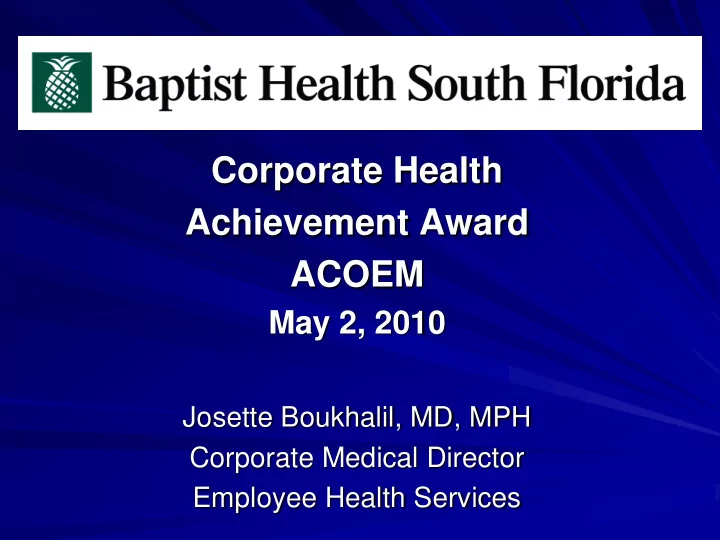 Baptist Health South Florida

Corporate Health
Achievement Award
ACOEM
May 2, 2010

Josette Boukhalil, MD, MPH
Corporate Medical Director
Employee Health Services